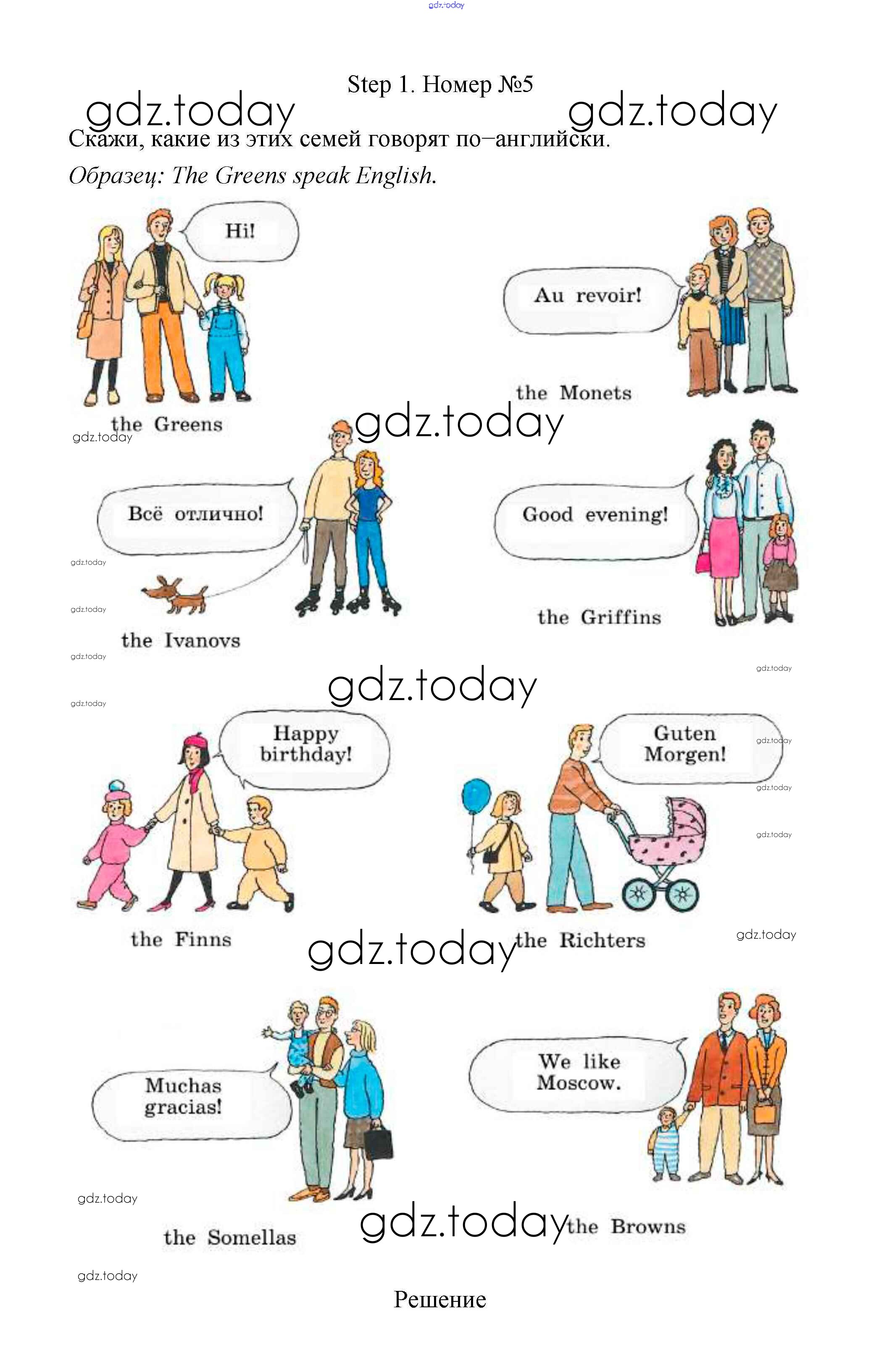 Step 1. Номер №5

Скажи, какие из этих семей говорят по–английски.

Образец: The Greens speak English.

Hi!

the Greens

Au revoir!

the Monets

Всё отлично!

the Ivanovs

Good evening!

the Griffins

Happy birthday!

the Finns

Guten Morgen!

the Richters

Muchas gracias!

the Somellas

We like Moscow.

the Browns

Решение

gdz.today